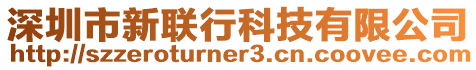 深圳市新联行科技有限公司
http://szzeroturner3.cn.coovee.com